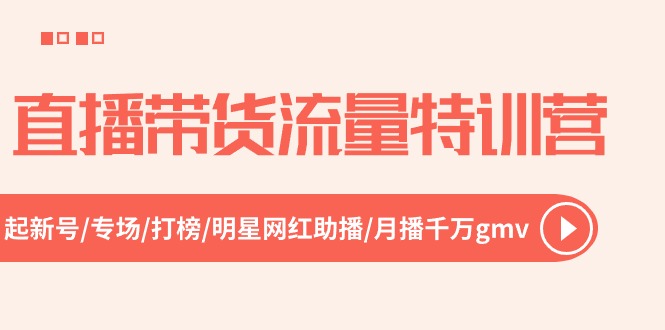 直播带货流量特训营

起新号/专场/打榜/明星网红助播/月播千万gmv